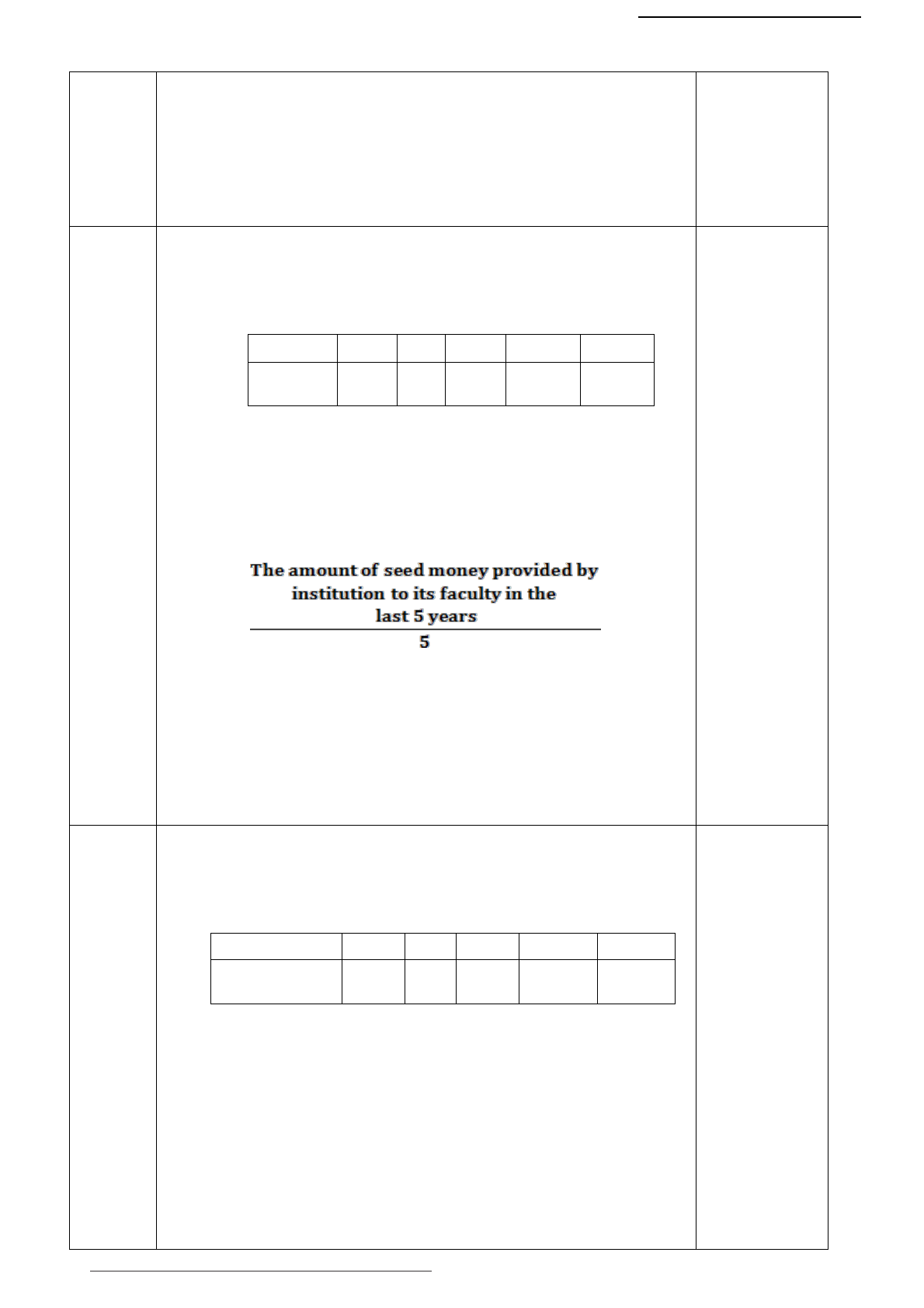 $\frac{\text{The amount of seed money provided by institution to its faculty in the last 5 years}}{5}$